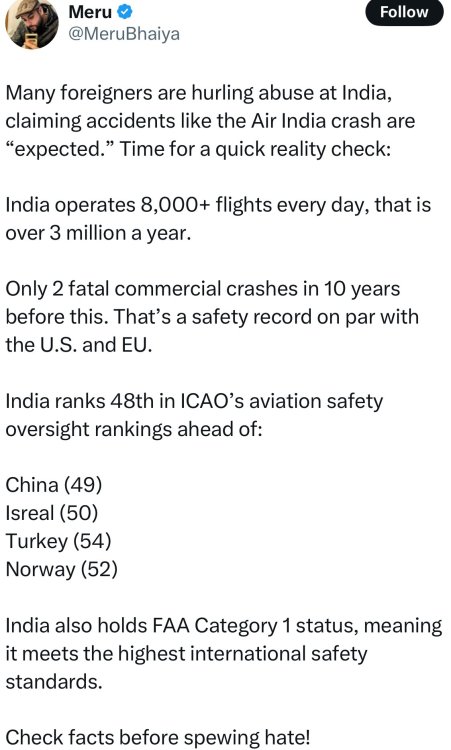 Meru
@MeruBhaiya

Follow

Many foreigners are hurling abuse at India, claiming accidents like the Air India crash are “expected.” Time for a quick reality check:

India operates 8,000+ flights every day, that is over 3 million a year.

Only 2 fatal commercial crashes in 10 years before this. That’s a safety record on par with the U.S. and EU.

India ranks 48th in ICAO’s aviation safety oversight rankings ahead of:

China (49)
Isreal (50)
Turkey (54)
Norway (52)

India also holds FAA Category 1 status, meaning it meets the highest international safety standards.

Check facts before spewing hate!